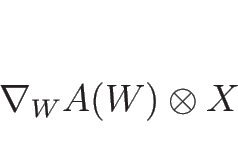 $\nabla_W A(W) \otimes X$